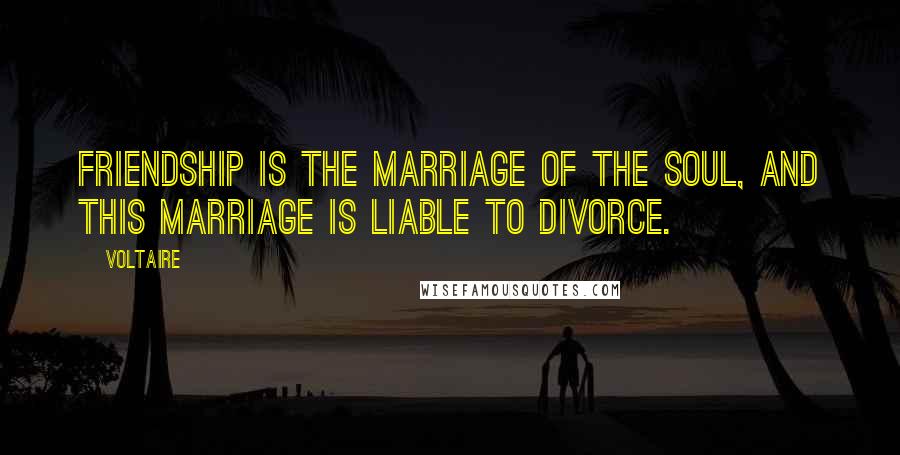 FRIENDSHIP IS THE MARRIAGE OF THE SOUL, AND THIS MARRIAGE IS LIABLE TO DIVORCE.

VOLTAIRE

WISEFAMOUSQUOTES.COM